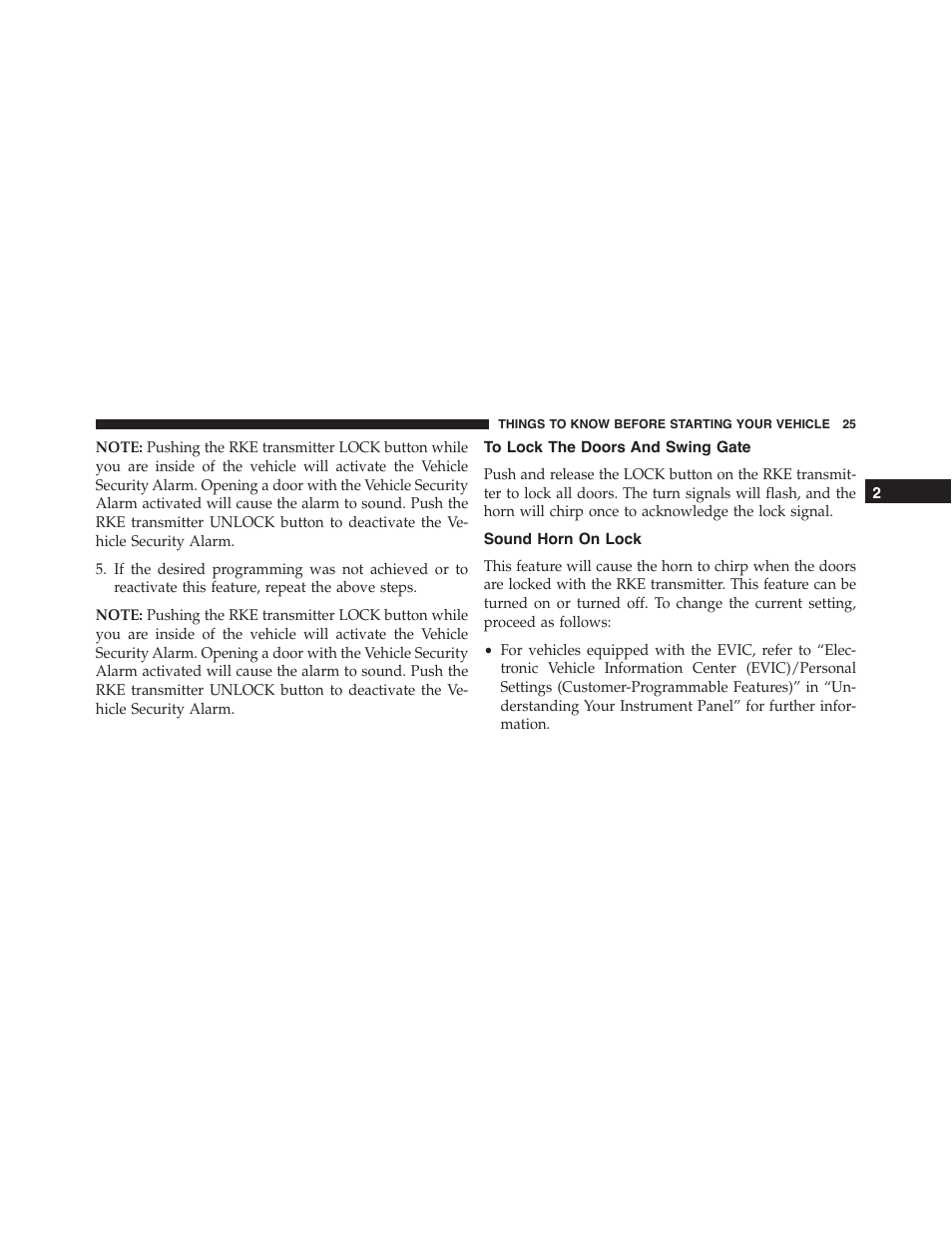 THINGS TO KNOW BEFORE STARTING YOUR VEHICLE 25

NOTE: Pushing the RKE transmitter LOCK button while you are inside of the vehicle will activate the Vehicle Security Alarm. Opening a door with the Vehicle Security Alarm activated will cause the alarm to sound. Push the RKE transmitter UNLOCK button to deactivate the Vehicle Security Alarm.

5. If the desired programming was not achieved or to reactivate this feature, repeat the above steps.

NOTE: Pushing the RKE transmitter LOCK button while you are inside of the vehicle will activate the Vehicle Security Alarm. Opening a door with the Vehicle Security Alarm activated will cause the alarm to sound. Push the RKE transmitter UNLOCK button to deactivate the Vehicle Security Alarm.

To Lock The Doors And Swing Gate

Push and release the LOCK button on the RKE transmitter to lock all doors. The turn signals will flash, and the horn will chirp once to acknowledge the lock signal.

Sound Horn On Lock

This feature will cause the horn to chirp when the doors are locked with the RKE transmitter. This feature can be turned on or turned off. To change the current setting, proceed as follows:

• For vehicles equipped with the EVIC, refer to “Electronic Vehicle Information Center (EVIC)/Personal Settings (Customer-Programmable Features)” in “Understanding Your Instrument Panel” for further information.

2